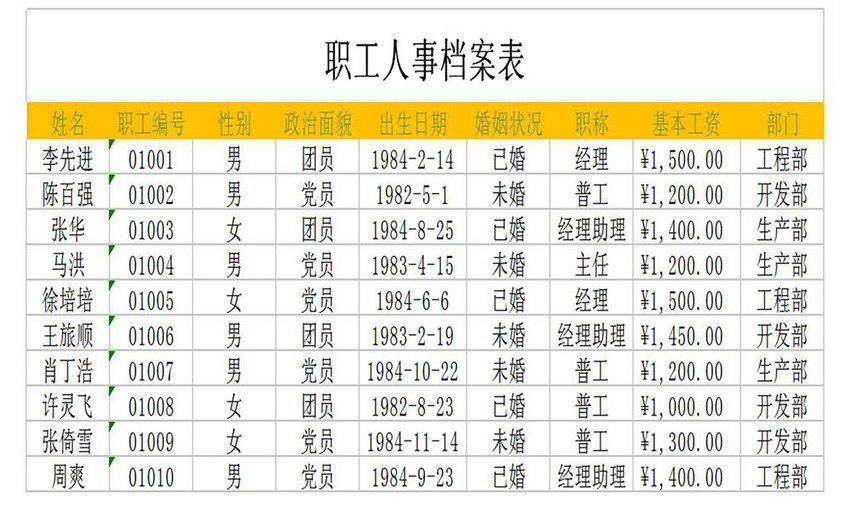 职工人事档案表

| 姓名 | 职工编号 | 性别 | 政治面貌 | 出生日期 | 婚姻状况 | 职称 | 基本工资 | 部门 |
|---|---|---|---|---|---|---|---|---|
| 李先进 | 01001 | 男 | 团员 | 1984-2-14 | 已婚 | 经理 | ¥1,500.00 | 工程部 |
| 陈百强 | 01002 | 男 | 党员 | 1982-5-1 | 未婚 | 普工 | ¥1,200.00 | 开发部 |
| 张华 | 01003 | 女 | 团员 | 1984-8-25 | 已婚 | 经理助理 | ¥1,400.00 | 生产部 |
| 马洪 | 01004 | 男 | 党员 | 1983-4-15 | 未婚 | 主任 | ¥1,200.00 | 生产部 |
| 徐培培 | 01005 | 女 | 党员 | 1984-6-6 | 已婚 | 经理 | ¥1,500.00 | 工程部 |
| 王旅顺 | 01006 | 男 | 团员 | 1983-2-19 | 未婚 | 经理助理 | ¥1,450.00 | 开发部 |
| 肖丁浩 | 01007 | 男 | 党员 | 1984-10-22 | 未婚 | 普工 | ¥1,200.00 | 生产部 |
| 许灵飞 | 01008 | 女 | 团员 | 1982-8-23 | 已婚 | 普工 | ¥1,000.00 | 开发部 |
| 张倚雪 | 01009 | 女 | 党员 | 1984-11-14 | 未婚 | 普工 | ¥1,300.00 | 开发部 |
| 周爽 | 01010 | 男 | 党员 | 1984-9-23 | 已婚 | 经理助理 | ¥1,400.00 | 工程部 |